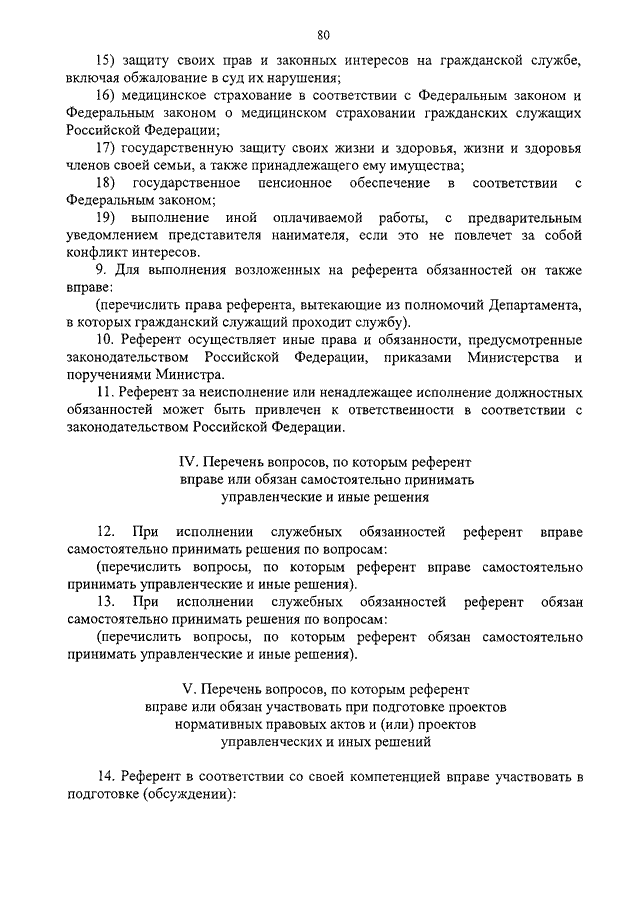 80

15) защиту своих прав и законных интересов на гражданской службе, включая обжалование в суд их нарушения;

16) медицинское страхование в соответствии с Федеральным законом и Федеральным законом о медицинском страховании гражданских служащих Российской Федерации;

17) государственную защиту своих жизни и здоровья, жизни и здоровья членов своей семьи, а также принадлежащего ему имущества;

18) государственное пенсионное обеспечение в соответствии с Федеральным законом;

19) выполнение иной оплачиваемой работы, с предварительным уведомлением представителя нанимателя, если это не повлечет за собой конфликт интересов.

9. Для выполнения возложенных на референта обязанностей он также вправе:

(перечислить права референта, вытекающие из полномочий Департамента, в которых гражданский служащий проходит службу).

10. Референт осуществляет иные права и обязанности, предусмотренные законодательством Российской Федерации, приказами Министерства и поручениями Министра.

11. Референт за неисполнение или ненадлежащее исполнение должностных обязанностей может быть привлечен к ответственности в соответствии с законодательством Российской Федерации.

IV. Перечень вопросов, по которым референт вправе или обязан самостоятельно принимать управленческие и иные решения

12. При исполнении служебных обязанностей референт вправе самостоятельно принимать решения по вопросам:

(перечислить вопросы, по которым референт вправе самостоятельно принимать управленческие и иные решения).

13. При исполнении служебных обязанностей референт обязан самостоятельно принимать решения по вопросам:

(перечислить вопросы, по которым референт обязан самостоятельно принимать управленческие и иные решения).

V. Перечень вопросов, по которым референт вправе или обязан участвовать при подготовке проектов нормативных правовых актов и (или) проектов управленческих и иных решений

14. Референт в соответствии со своей компетенцией вправе участвовать в подготовке (обсуждении):